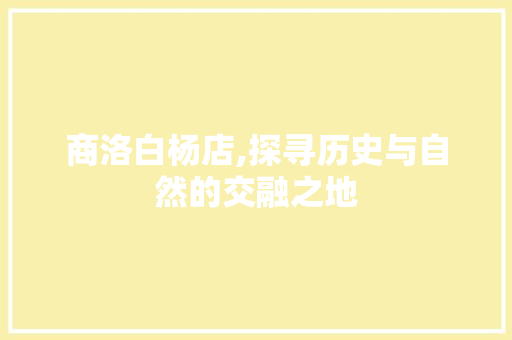 商洛白杨店,探寻历史与自然的交融之地